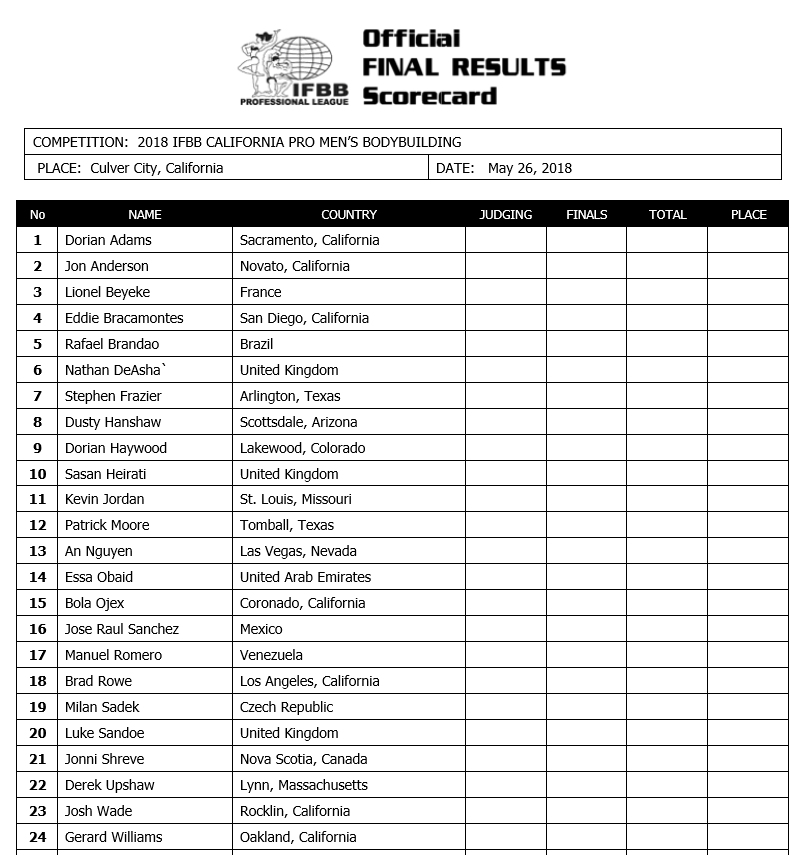 IFBB PROFESSIONAL LEAGUE

Official FINAL RESULTS Scorecard

COMPETITION: 2018 IFBB CALIFORNIA PRO MEN'S BODYBUILDING

PLACE: Culver City, California

DATE: May 26, 2018

| No | NAME | COUNTRY | JUDGING | FINALS | TOTAL | PLACE |
|---|---|---|---|---|---|---|
| 1 | Dorian Adams | Sacramento, California | | | | |
| 2 | Jon Anderson | Novato, California | | | | |
| 3 | Lionel Beyeke | France | | | | |
| 4 | Eddie Bracamontes | San Diego, California | | | | |
| 5 | Rafael Brandao | Brazil | | | | |
| 6 | Nathan DeAsha` | United Kingdom | | | | |
| 7 | Stephen Frazier | Arlington, Texas | | | | |
| 8 | Dusty Hanshaw | Scottsdale, Arizona | | | | |
| 9 | Dorian Haywood | Lakewood, Colorado | | | | |
| 10 | Sasan Heirati | United Kingdom | | | | |
| 11 | Kevin Jordan | St. Louis, Missouri | | | | |
| 12 | Patrick Moore | Tomball, Texas | | | | |
| 13 | An Nguyen | Las Vegas, Nevada | | | | |
| 14 | Essa Obaid | United Arab Emirates | | | | |
| 15 | Bola Ojex | Coronado, California | | | | |
| 16 | Jose Raul Sanchez | Mexico | | | | |
| 17 | Manuel Romero | Venezuela | | | | |
| 18 | Brad Rowe | Los Angeles, California | | | | |
| 19 | Milan Sadek | Czech Republic | | | | |
| 20 | Luke Sandoe | United Kingdom | | | | |
| 21 | Jonni Shreve | Nova Scotia, Canada | | | | |
| 22 | Derek Upshaw | Lynn, Massachusetts | | | | |
| 23 | Josh Wade | Rocklin, California | | | | |
| 24 | Gerard Williams | Oakland, California | | | | |